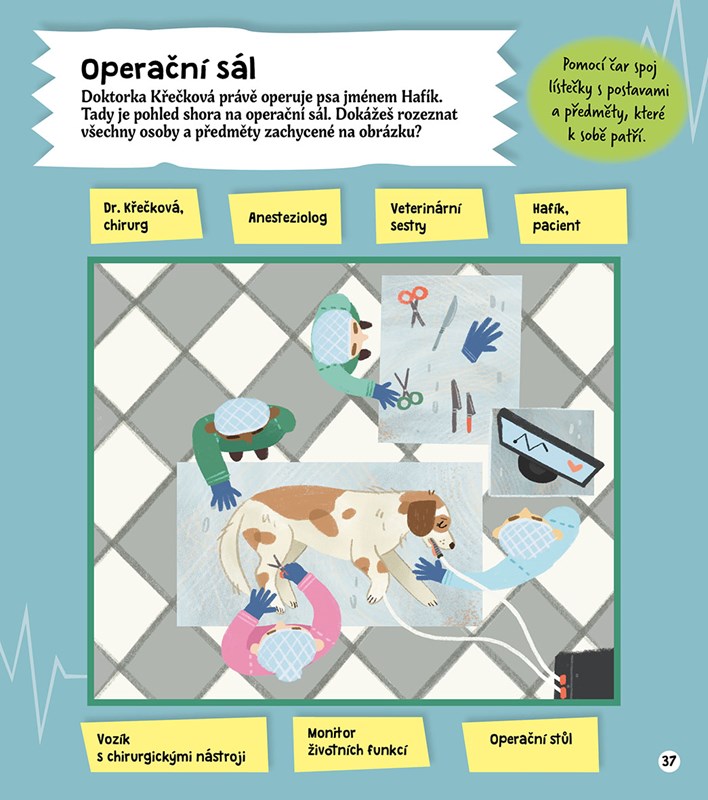 Operační sál

Doktorka Křečková právě operuje psa jménem Hafík. Tady je pohled shora na operační sál. Dokážeš rozeznat všechny osoby a předměty zachycené na obrázku?

Pomocí čar spoj lístečky s postavami a předměty, které k sobě patří.

Dr. Křečková, chirurg

Anesteziolog

Veterinární sestry

Hafík, pacient

Vozík s chirurgickými nástroji

Monitor životních funkcí

Operační stůl

37